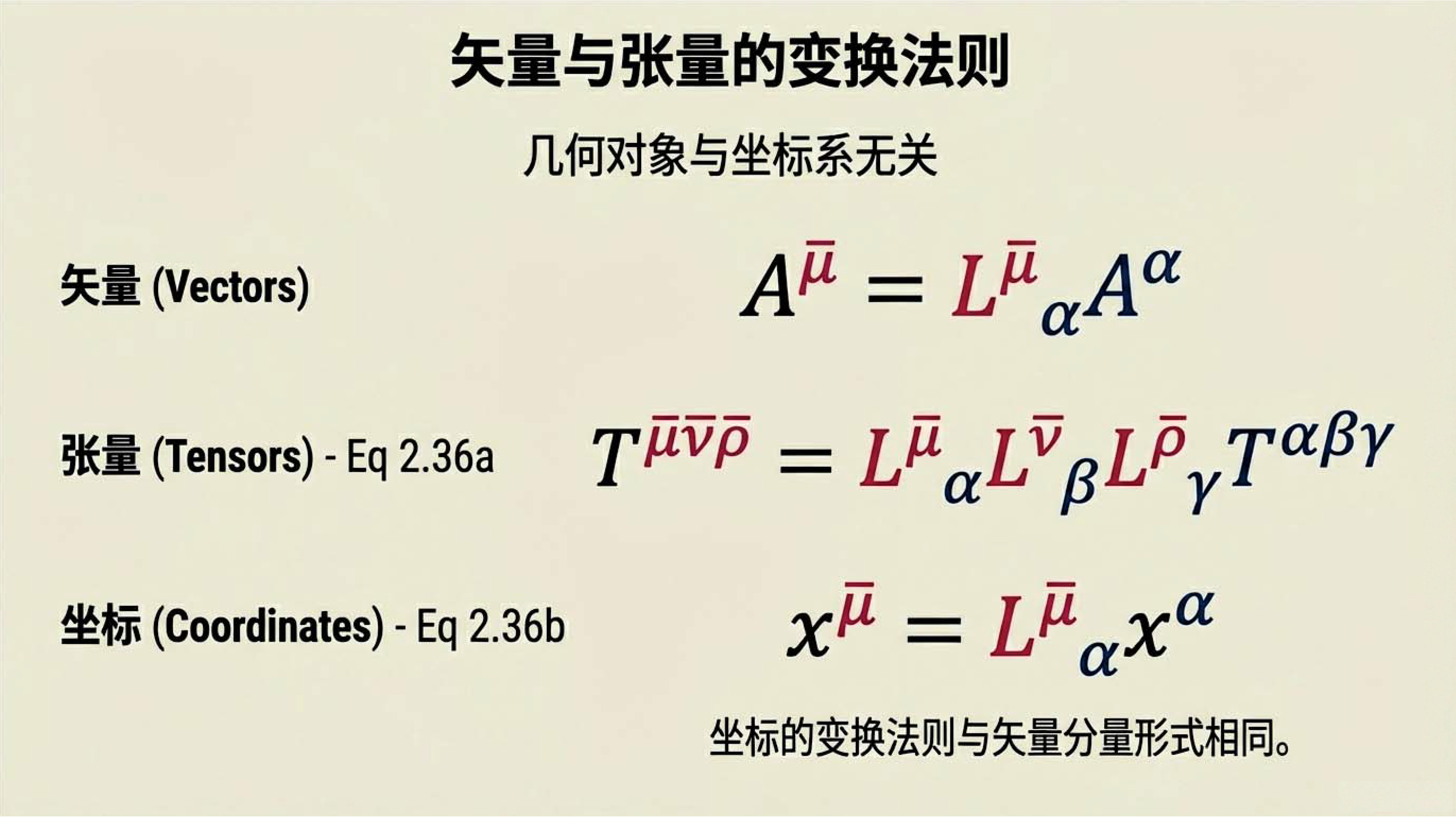 矢量与张量的变换法则

几何对象与坐标系无关

矢量 (Vectors)

$A^{\bar{\mu}} = L^{\bar{\mu}}{}_{\alpha} A^{\alpha}$

张量 (Tensors) - Eq 2.36a

$T^{\bar{\mu}\bar{\nu}\bar{\rho}} = L^{\bar{\mu}}{}_{\alpha} L^{\bar{\nu}}{}_{\beta} L^{\bar{\rho}}{}_{\gamma} T^{\alpha\beta\gamma}$

坐标 (Coordinates) - Eq 2.36b

$x^{\bar{\mu}} = L^{\bar{\mu}}{}_{\alpha} x^{\alpha}$

坐标的变换法则与矢量分量形式相同。